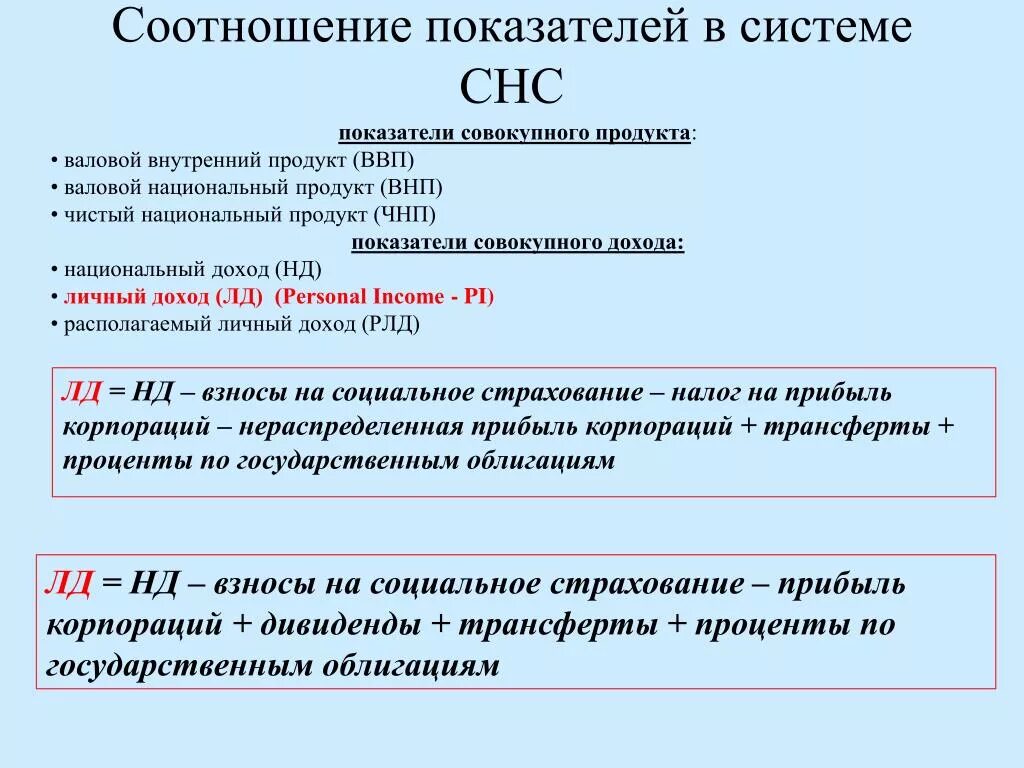 Соотношение показателей в системе СНС

показатели совокупного продукта:
• валовой внутренний продукт (ВВП)
• валовой национальный продукт (ВНП)
• чистый национальный продукт (ЧНП)

показатели совокупного дохода:
• национальный доход (НД)
• личный доход (ЛД) (Personal Income - PI)
• располагаемый личный доход (РЛД)

ЛД = НД – взносы на социальное страхование – налог на прибыль корпораций – нераспределенная прибыль корпораций + трансферты + проценты по государственным облигациям

ЛД = НД – взносы на социальное страхование – прибыль корпораций + дивиденды + трансферты + проценты по государственным облигациям